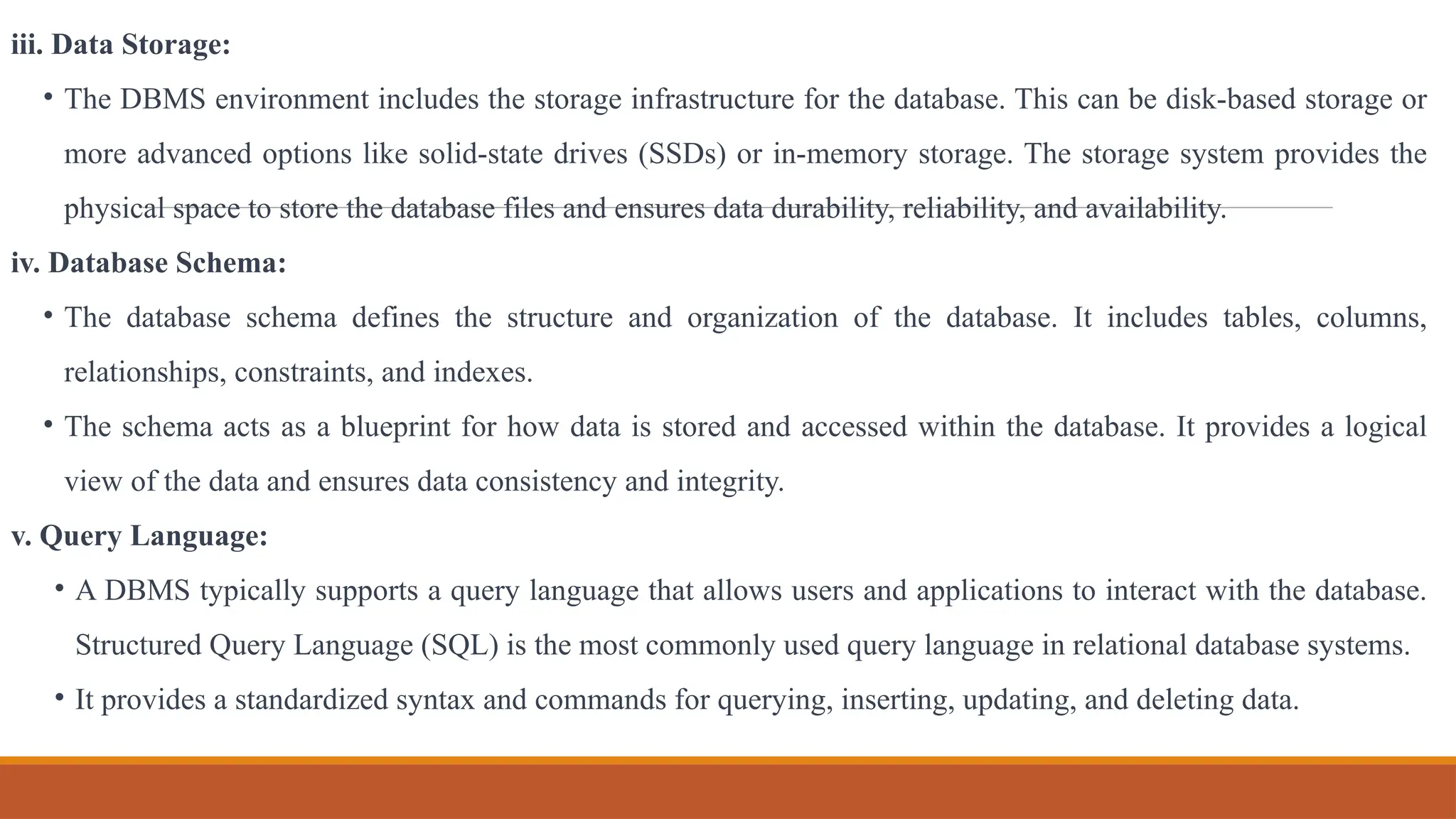 iii. Data Storage:

• The DBMS environment includes the storage infrastructure for the database. This can be disk-based storage or more advanced options like solid-state drives (SSDs) or in-memory storage. The storage system provides the physical space to store the database files and ensures data durability, reliability, and availability.

iv. Database Schema:

• The database schema defines the structure and organization of the database. It includes tables, columns, relationships, constraints, and indexes.

• The schema acts as a blueprint for how data is stored and accessed within the database. It provides a logical view of the data and ensures data consistency and integrity.

v. Query Language:

• A DBMS typically supports a query language that allows users and applications to interact with the database. Structured Query Language (SQL) is the most commonly used query language in relational database systems.

• It provides a standardized syntax and commands for querying, inserting, updating, and deleting data.